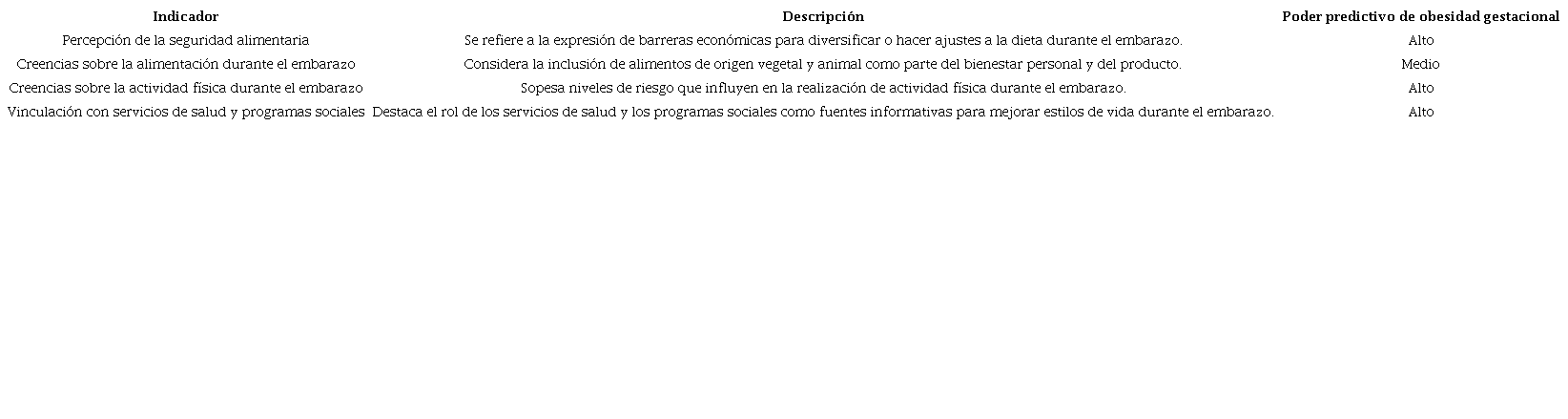 | Indicador | Descripción | Poder predictivo de obesidad gestacional |
|---|---|---|
| Percepción de la seguridad alimentaria | Se refiere a la expresión de barreras económicas para diversificar o hacer ajustes a la dieta durante el embarazo. | Alto |
| Creencias sobre la alimentación durante el embarazo | Considera la inclusión de alimentos de origen vegetal y animal como parte del bienestar personal y del producto. | Medio |
| Creencias sobre la actividad física durante el embarazo | Sopesa niveles de riesgo que influyen en la realización de actividad física durante el embarazo. | Alto |
| Vinculación con servicios de salud y programas sociales | Destaca el rol de los servicios de salud y los programas sociales como fuentes informativas para mejorar estilos de vida durante el embarazo. | Alto |